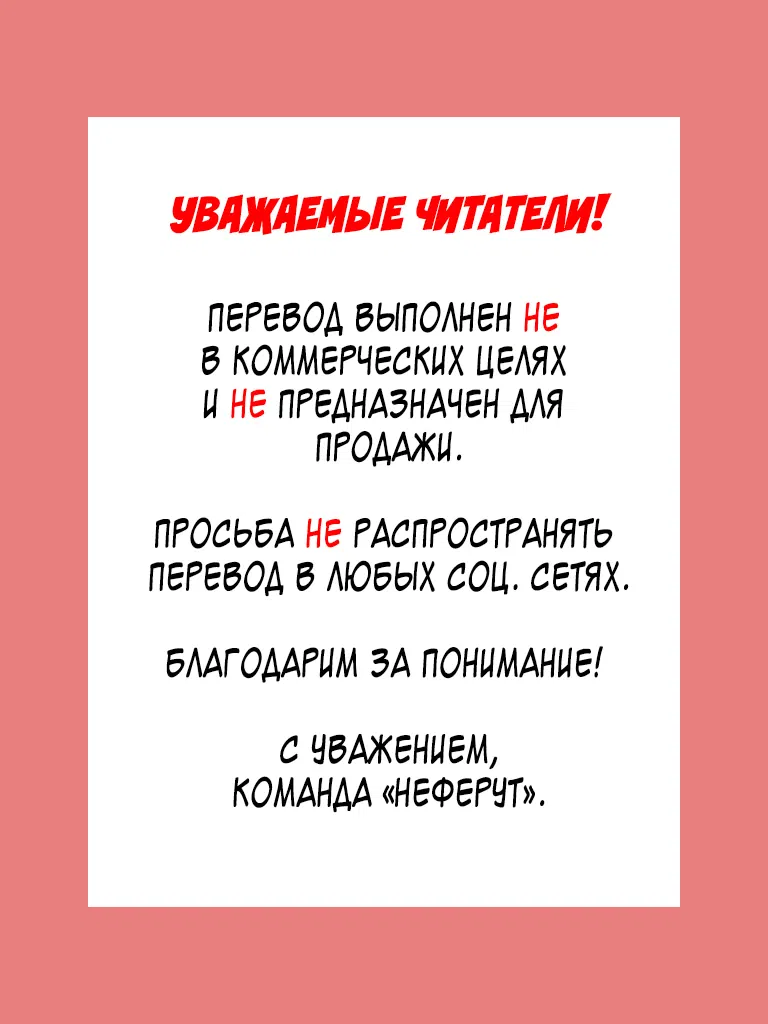 УВАЖАЕМЫЕ ЧИТАТЕЛИ!

ПЕРЕВОД ВЫПОЛНЕН НЕ В КОММЕРЧЕСКИХ ЦЕЛЯХ И НЕ ПРЕДНАЗНАЧЕН ДЛЯ ПРОДАЖИ.

ПРОСЬБА НЕ РАСПРОСТРАНЯТЬ ПЕРЕВОД В ЛЮБЫХ СОЦ. СЕТЯХ.

БЛАГОДАРИМ ЗА ПОНИМАНИЕ!

С УВАЖЕНИЕМ,
КОМАНДА «НЕФЕРУТ».